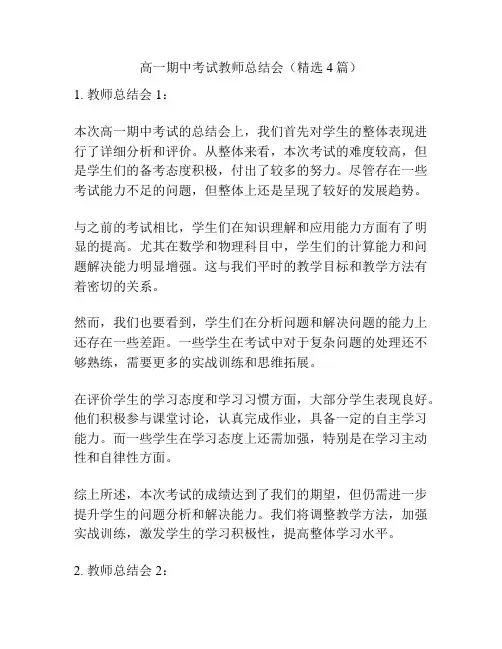 高一期中考试教师总结会（精选 4 篇）

1. 教师总结会 1：

本次高一期中考试的总结会上，我们首先对学生的整体表现进行了详细分析和评价。从整体来看，本次考试的难度较高，但是学生们的备考态度积极，付出了较多的努力。尽管存在一些考试能力不足的问题，但整体上还是呈现了较好的发展趋势。

与之前的考试相比，学生们在知识理解和应用能力方面有了明显的提高。尤其在数学和物理科目中，学生们的计算能力和问题解决能力明显增强。这与我们平时的教学目标和教学方法有着密切的关系。

然而，我们也要看到，学生们在分析问题和解决问题的能力上还存在一些差距。一些学生在考试中对于复杂问题的处理还不够熟练，需要更多的实战训练和思维拓展。

在评价学生的学习态度和学习习惯方面，大部分学生表现良好。他们积极参与课堂讨论，认真完成作业，具备一定的自主学习能力。而一些学生在学习态度上还需加强，特别是在学习主动性和自律性方面。

综上所述，本次考试的成绩达到了我们的期望，但仍需进一步提升学生的问题分析和解决能力。我们将调整教学方法，加强实战训练，激发学生的学习积极性，提高整体学习水平。

2. 教师总结会 2：